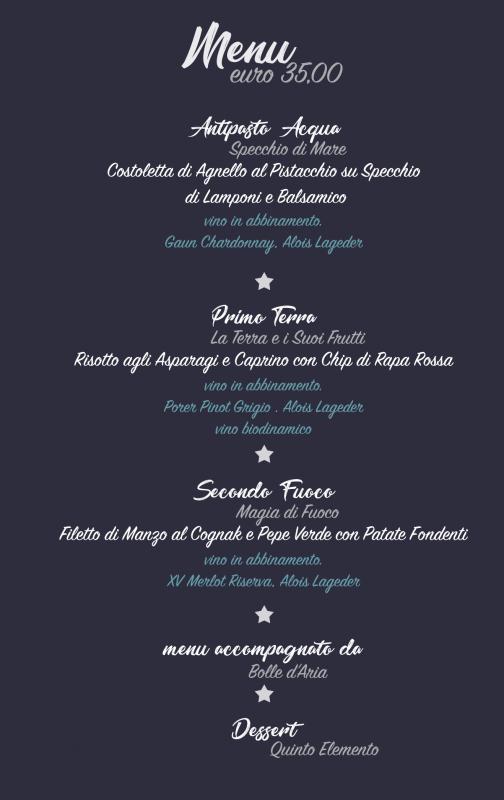 Menu
euro 35,00

Antipasto Acqua
Specchio di Mare
Costoletta di Agnello al Pistacchio su Specchio
di Lamponi e Balsamico
vino in abbinamento.
Gaun Chardonnay. Alois Lageder

Primo Terra
La Terra e i Suoi Frutti
Risotto agli Asparagi e Caprino con Chip di Rapa Rossa
vino in abbinamento.
Porer Pinot Grigio . Alois Lageder
vino biodinamico

Secondo Fuoco
Magia di Fuoco
Filetto di Manzo al Cognak e Pepe Verde con Patate Fondenti
vino in abbinamento.
XV Merlot Riserva. Alois Lageder

menu accompagnato da
Bolle d'Aria

Dessert
Quinto Elemento